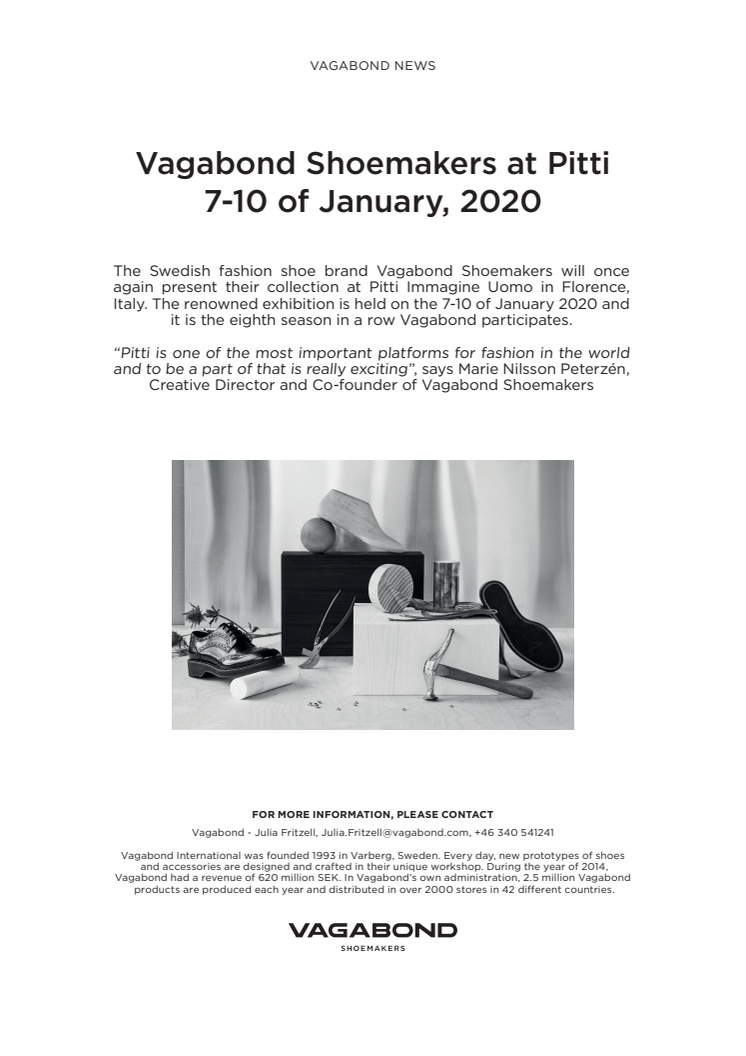 VAGABOND NEWS

Vagabond Shoemakers at Pitti
7-10 of January, 2020

The Swedish fashion shoe brand Vagabond Shoemakers will once again present their collection at Pitti Immagine Uomo in Florence, Italy. The renowned exhibition is held on the 7-10 of January 2020 and it is the eighth season in a row Vagabond participates.

"Pitti is one of the most important platforms for fashion in the world and to be a part of that is really exciting", says Marie Nilsson Peterzén, Creative Director and Co-founder of Vagabond Shoemakers

FOR MORE INFORMATION, PLEASE CONTACT
Vagabond - Julia Fritzell, Julia.Fritzell@vagabond.com, +46 340 541241

Vagabond International was founded 1993 in Varberg, Sweden. Every day, new prototypes of shoes and accessories are designed and crafted in their unique workshop. During the year of 2014, Vagabond had a revenue of 620 million SEK. In Vagabond's own administration, 2.5 million Vagabond products are produced each year and distributed in over 2000 stores in 42 different countries.

VAGABOND
SHOEMAKERS